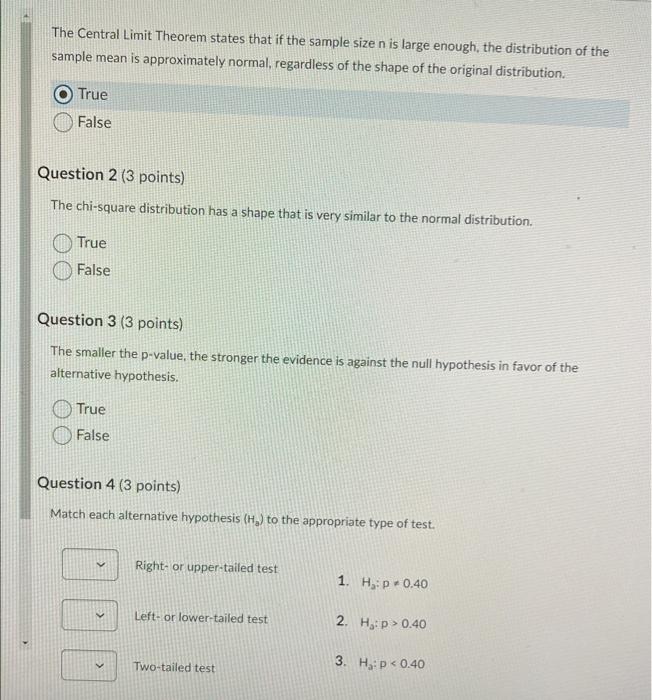 The Central Limit Theorem states that if the sample size n is large enough, the distribution of the sample mean is approximately normal, regardless of the shape of the original distribution.

True
False

Question 2 (3 points)

The chi-square distribution has a shape that is very similar to the normal distribution.

True
False

Question 3 (3 points)

The smaller the p-value, the stronger the evidence is against the null hypothesis in favor of the alternative hypothesis.

True
False

Question 4 (3 points)

Match each alternative hypothesis ($H_a$) to the appropriate type of test.

Right- or upper-tailed test
Left- or lower-tailed test
Two-tailed test

1. $H_a: p \neq 0.40$
2. $H_a: p > 0.40$
3. $H_a: p < 0.40$